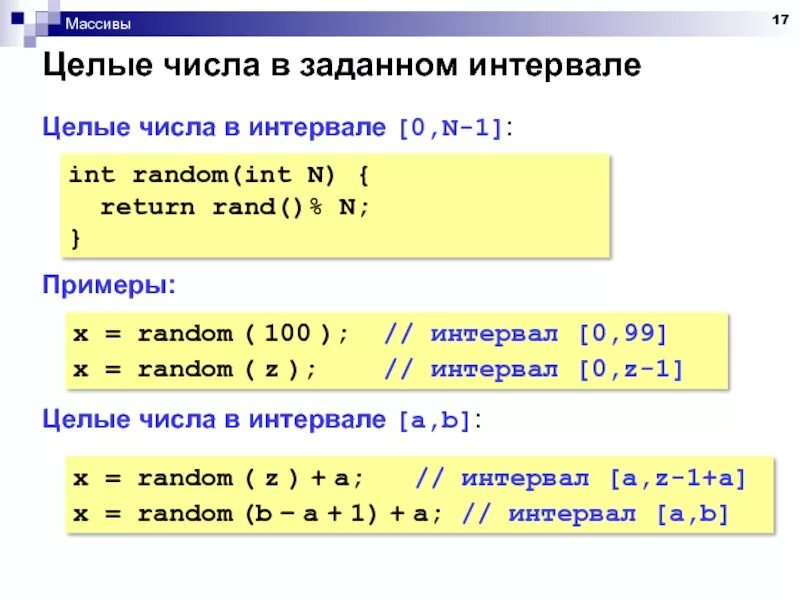 Массивы

17

Целые числа в заданном интервале

Целые числа в интервале [0,N-1]:

int random(int N) {
  return rand()% N;
}

Примеры:

x = random ( 100 );  // интервал [0,99]
x = random ( z );    // интервал [0,z-1]

Целые числа в интервале [a,b]:

x = random ( z ) + a;   // интервал [a,z-1+a]
x = random (b – a + 1) + a; // интервал [a,b]